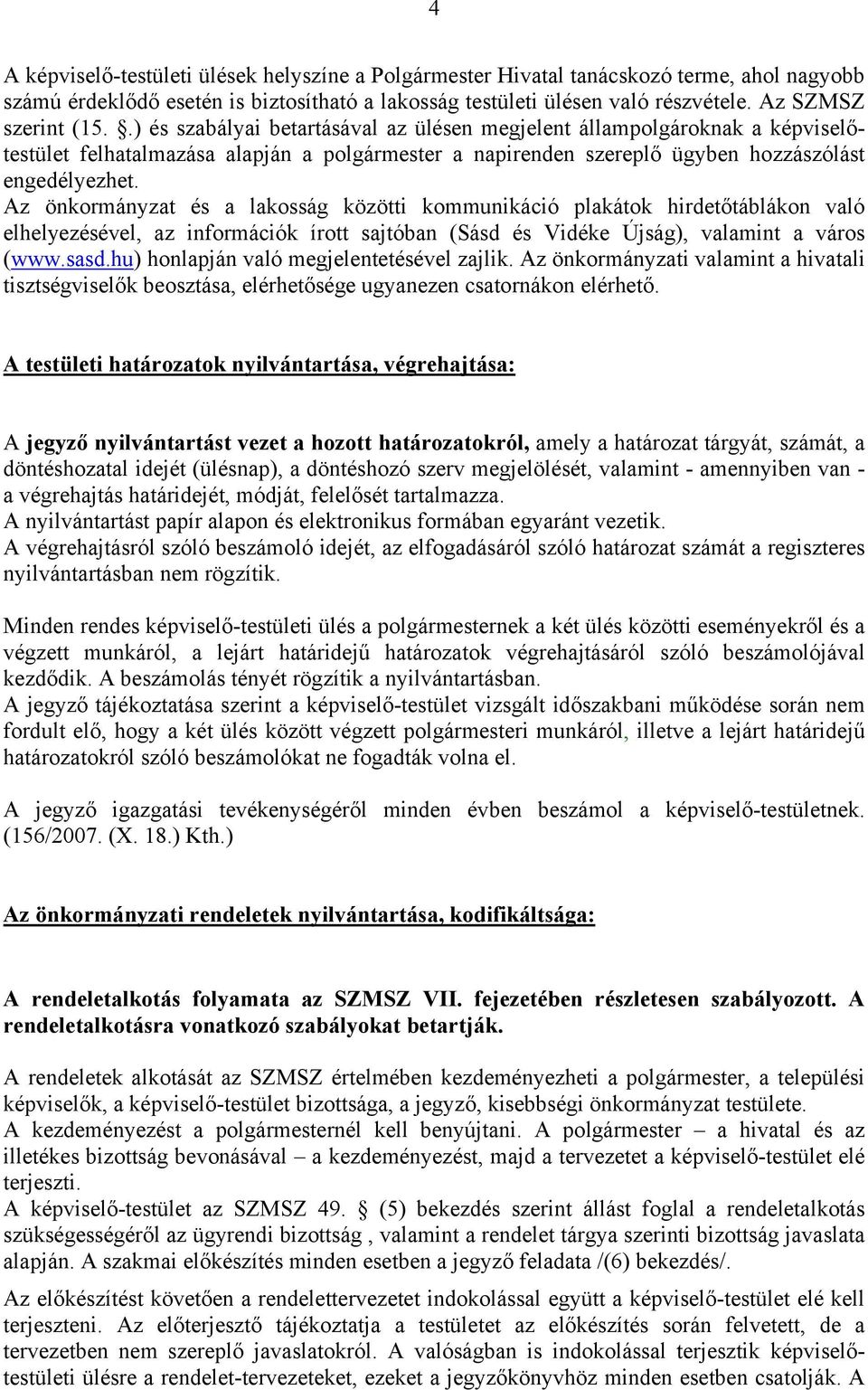 4

A képviselő-testületi ülések helyszíne a Polgármester Hivatal tanácskozó terme, ahol nagyobb számú érdeklődő esetén is biztosítható a lakosság testületi ülésen való részvétele. Az SZMSZ szerint (15. §.) és szabályai betartásával az ülésen megjelent állampolgároknak a képviselő-testület felhatalmazása alapján a polgármester a napirenden szereplő ügyben hozzászólást engedélyezhet.
Az önkormányzat és a lakosság közötti kommunikáció plakátok hirdetőtáblákon való elhelyezésével, az információk írott sajtóban (Sásd és Vidéke Újság), valamint a város (www.sasd.hu) honlapján való megjelentetésével zajlik. Az önkormányzati valamint a hivatali tisztségviselők beosztása, elérhetősége ugyanezen csatornákon elérhető.

A testületi határozatok nyilvántartása, végrehajtása:

A jegyző nyilvántartást vezet a hozott határozatokról, amely a határozat tárgyát, számát, a döntéshozatal idejét (ülésnap), a döntéshozó szerv megjelölését, valamint - amennyiben van - a végrehajtás határidejét, módját, felelősét tartalmazza.
A nyilvántartást papír alapon és elektronikus formában egyaránt vezetik.
A végrehajtásról szóló beszámoló idejét, az elfogadásáról szóló határozat számát a regiszteres nyilvántartásban nem rögzítik.

Minden rendes képviselő-testületi ülés a polgármesternek a két ülés közötti eseményekről és a végzett munkáról, a lejárt határidejű határozatok végrehajtásáról szóló beszámolójával kezdődik. A beszámolás tényét rögzítik a nyilvántartásban.
A jegyző tájékoztatása szerint a képviselő-testület vizsgált időszakbani működése során nem fordult elő, hogy a két ülés között végzett polgármesteri munkáról, illetve a lejárt határidejű határozatokról szóló beszámolókat ne fogadták volna el.

A jegyző igazgatási tevékenységéről minden évben beszámol a képviselő-testületnek. (156/2007. (X. 18.) Kth.)

Az önkormányzati rendeletek nyilvántartása, kodifikáltsága:

A rendeletalkotás folyamata az SZMSZ VII. fejezetében részletesen szabályozott. A rendeletalkotásra vonatkozó szabályokat betartják.

A rendeletek alkotását az SZMSZ értelmében kezdeményezheti a polgármester, a települési képviselők, a képviselő-testület bizottsága, a jegyző, kisebbségi önkormányzat testülete.
A kezdeményezést a polgármesternél kell benyújtani. A polgármester – a hivatal és az illetékes bizottság bevonásával – a kezdeményezést, majd a tervezetet a képviselő-testület elé terjeszti.
A képviselő-testület az SZMSZ 49. § (5) bekezdés szerint állást foglal a rendeletalkotás szükségességéről az ügyrendi bizottság , valamint a rendelet tárgya szerinti bizottság javaslata alapján. A szakmai előkészítés minden esetben a jegyző feladata /(6) bekezdés/.

Az előkészítést követően a rendelettervezetet indokolással együtt a képviselő-testület elé kell terjeszteni. Az előterjesztő tájékoztatja a testületet az előkészítés során felvetett, de a tervezetben nem szereplő javaslatokról. A valóságban is indokolással terjesztik képviselő-testületi ülésre a rendelet-tervezeteket, ezeket a jegyzőkönyvhöz minden esetben csatolják. A